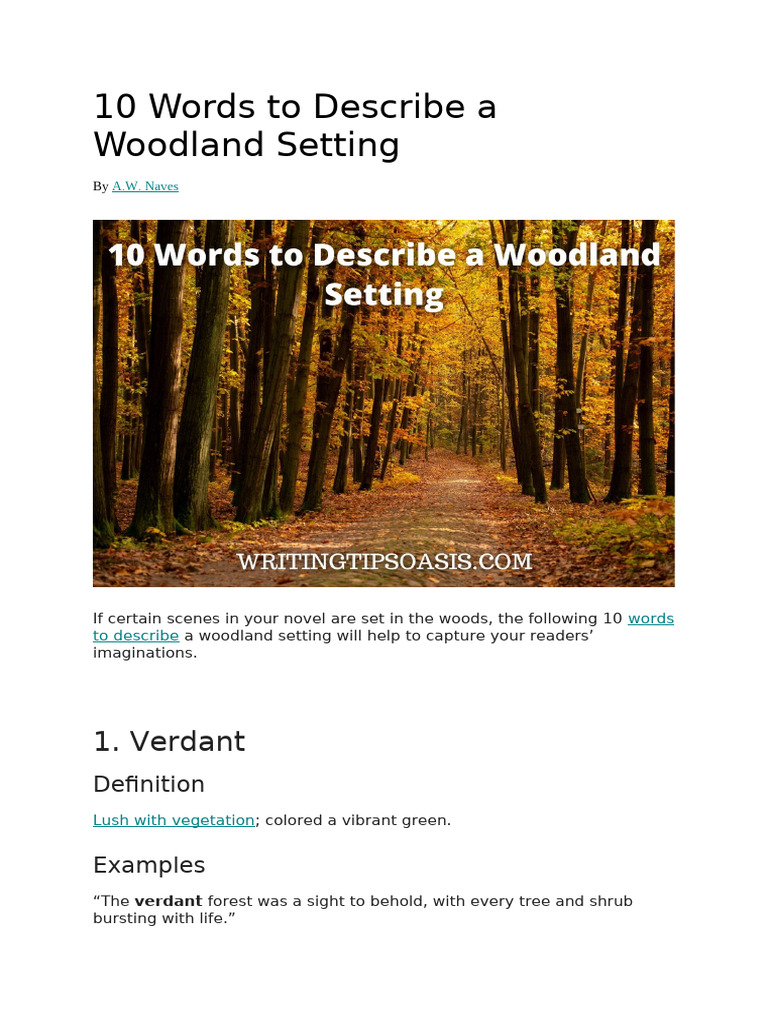 10 Words to Describe a Woodland Setting

By A.W. Naves

10 Words to Describe a Woodland Setting

WRITINGTIPSOASIS.COM

If certain scenes in your novel are set in the woods, the following 10 words to describe a woodland setting will help to capture your readers' imaginations.

1. Verdant

Definition

Lush with vegetation; colored a vibrant green.

Examples

"The **verdant** forest was a sight to behold, with every tree and shrub bursting with life."